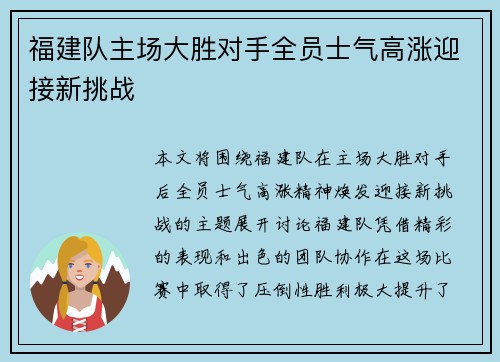 福建队主场大胜对手全员士气高涨迎接新挑战

本文将围绕福建队在主场大胜对手后全员士气高涨精神焕发迎接新挑战的主题展开讨论福建队凭借精彩的表现和出色的团队协作在这场比赛中取得了压倒性胜利极大提升了